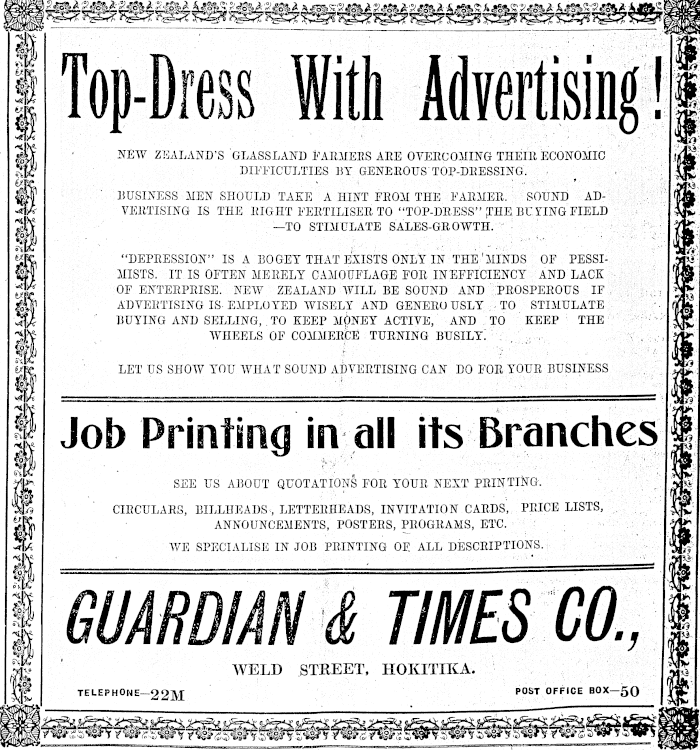 Top-Dress With Advertising!

NEW ZEALAND'S GLASSLAND FARMERS ARE OVERCOMING THEIR ECONOMIC DIFFICULTIES BY GENEROUS TOP-DRESSING.

BUSINESS MEN SHOULD TAKE A HINT FROM THE FARMER. SOUND ADVERTISING IS THE RIGHT FERTILISER TO "TOP-DRESS" THE BUYING FIELD —TO STIMULATE SALES-GROWTH.

"DEPRESSION" IS A BOGEY THAT EXISTS ONLY IN THE MINDS OF PESSIMISTS. IT IS OFTEN MERELY CAMOUFLAGE FOR INEFFICIENCY AND LACK OF ENTERPRISE. NEW ZEALAND WILL BE SOUND AND PROSPEROUS IF ADVERTISING IS EMPLOYED WISELY AND GENEROUSLY TO STIMULATE BUYING AND SELLING, TO KEEP MONEY ACTIVE, AND TO KEEP THE WHEELS OF COMMERCE TURNING BUSILY.

LET US SHOW YOU WHAT SOUND ADVERTISING CAN DO FOR YOUR BUSINESS

Job Printing in all its Branches

SEE US ABOUT QUOTATIONS FOR YOUR NEXT PRINTING.

CIRCULARS, BILLHEADS, LETTERHEADS, INVITATION CARDS, PRICE LISTS, ANNOUNCEMENTS, POSTERS, PROGRAMS, ETC.

WE SPECIALISE IN JOB PRINTING OF ALL DESCRIPTIONS.

GUARDIAN & TIMES CO.,

WELD STREET, HOKITIKA.

TELEPHONE—22M

POST OFFICE BOX—50